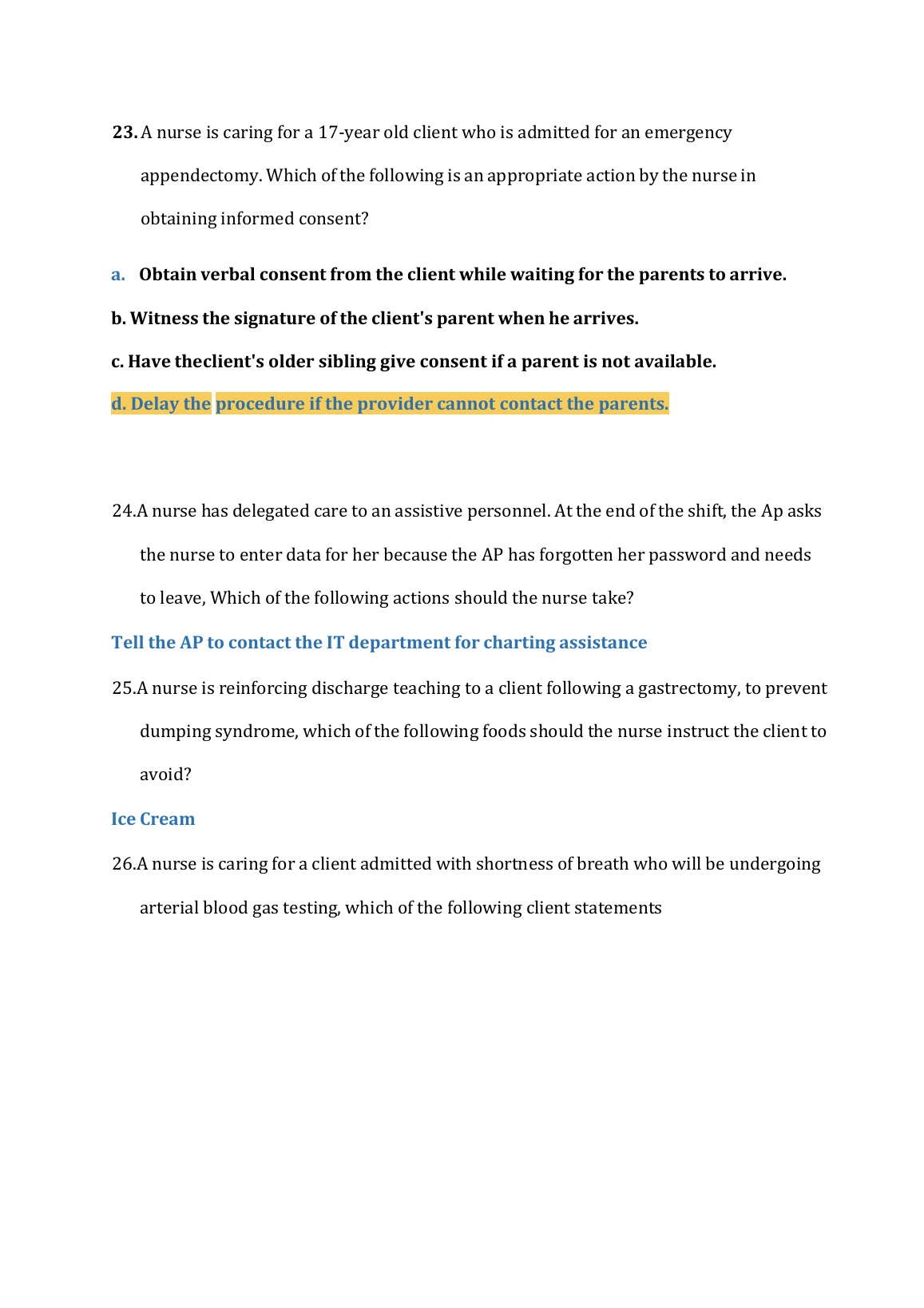 23. A nurse is caring for a 17-year old client who is admitted for an emergency appendectomy. Which of the following is an appropriate action by the nurse in obtaining informed consent?

a. Obtain verbal consent from the client while waiting for the parents to arrive.

b. Witness the signature of the client's parent when he arrives.

c. Have theclient's older sibling give consent if a parent is not available.

d. Delay the procedure if the provider cannot contact the parents.

24.A nurse has delegated care to an assistive personnel. At the end of the shift, the Ap asks the nurse to enter data for her because the AP has forgotten her password and needs to leave, Which of the following actions should the nurse take?

Tell the AP to contact the IT department for charting assistance

25.A nurse is reinforcing discharge teaching to a client following a gastrectomy, to prevent dumping syndrome, which of the following foods should the nurse instruct the client to avoid?

Ice Cream

26.A nurse is caring for a client admitted with shortness of breath who will be undergoing arterial blood gas testing, which of the following client statements